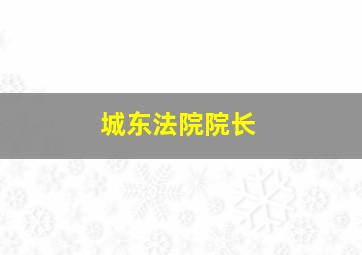 城东法院院长